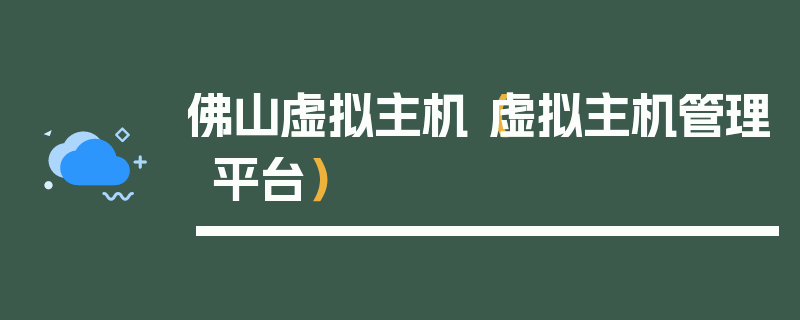 佛山虚拟主机（虚拟主机管理平台）